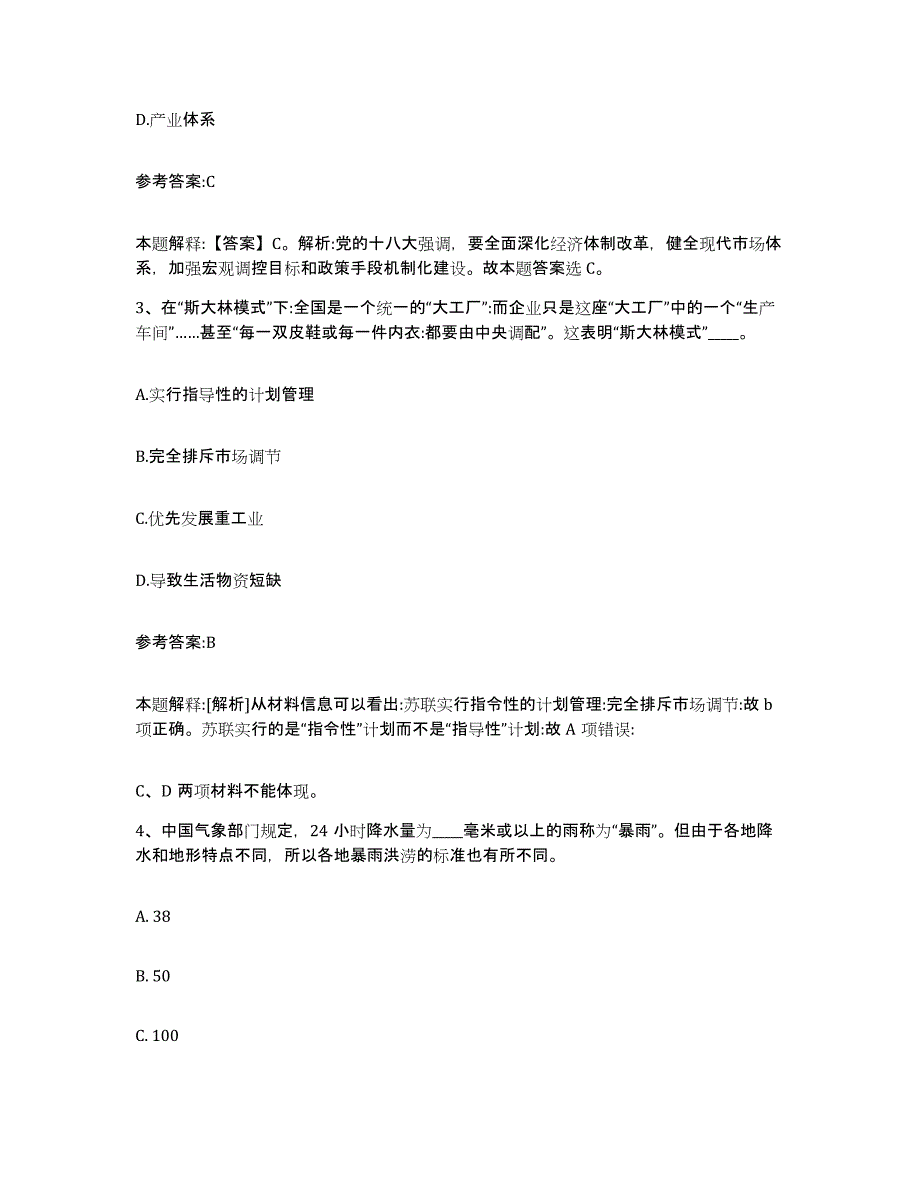 D.产业体系

参考答案:C

本题解释:【答案】C。解析:党的十八大强调，要全面深化经济体制改革，健全现代市场体系，加强宏观调控目标和政策手段机制化建设。故本题答案选 C。

3、在“斯大林模式”下:全国是一个统一的“大工厂”:而企业只是这座“大工厂”中的一个“生产车间”……甚至“每一双皮鞋或每一件内衣:都要由中央调配”。这表明“斯大林模式”____。

A.实行指导性的计划管理

B.完全排斥市场调节

C.优先发展重工业

D.导致生活物资短缺

参考答案:B

本题解释:[解析]从材料信息可以看出:苏联实行指令性的计划管理:完全排斥市场调节:故 b 项正确。苏联实行的是“指令性”计划而不是“指导性”计划:故 A 项错误:

C、D 两项材料不能体现。

4、中国气象部门规定，24 小时降水量为____毫米或以上的雨称为“暴雨”。但由于各地降水和地形特点不同，所以各地暴雨洪涝的标准也有所不同。

A. 38

B. 50

C. 100